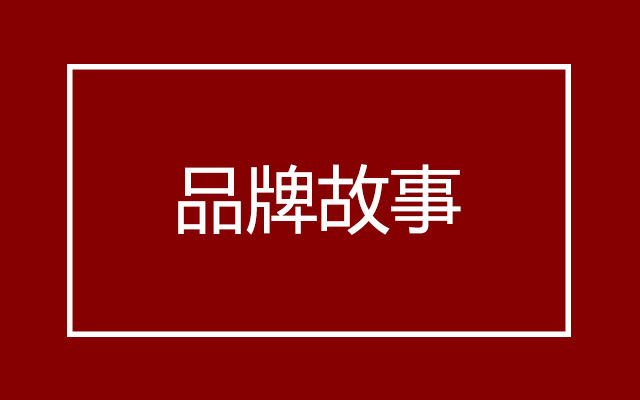 品牌故事